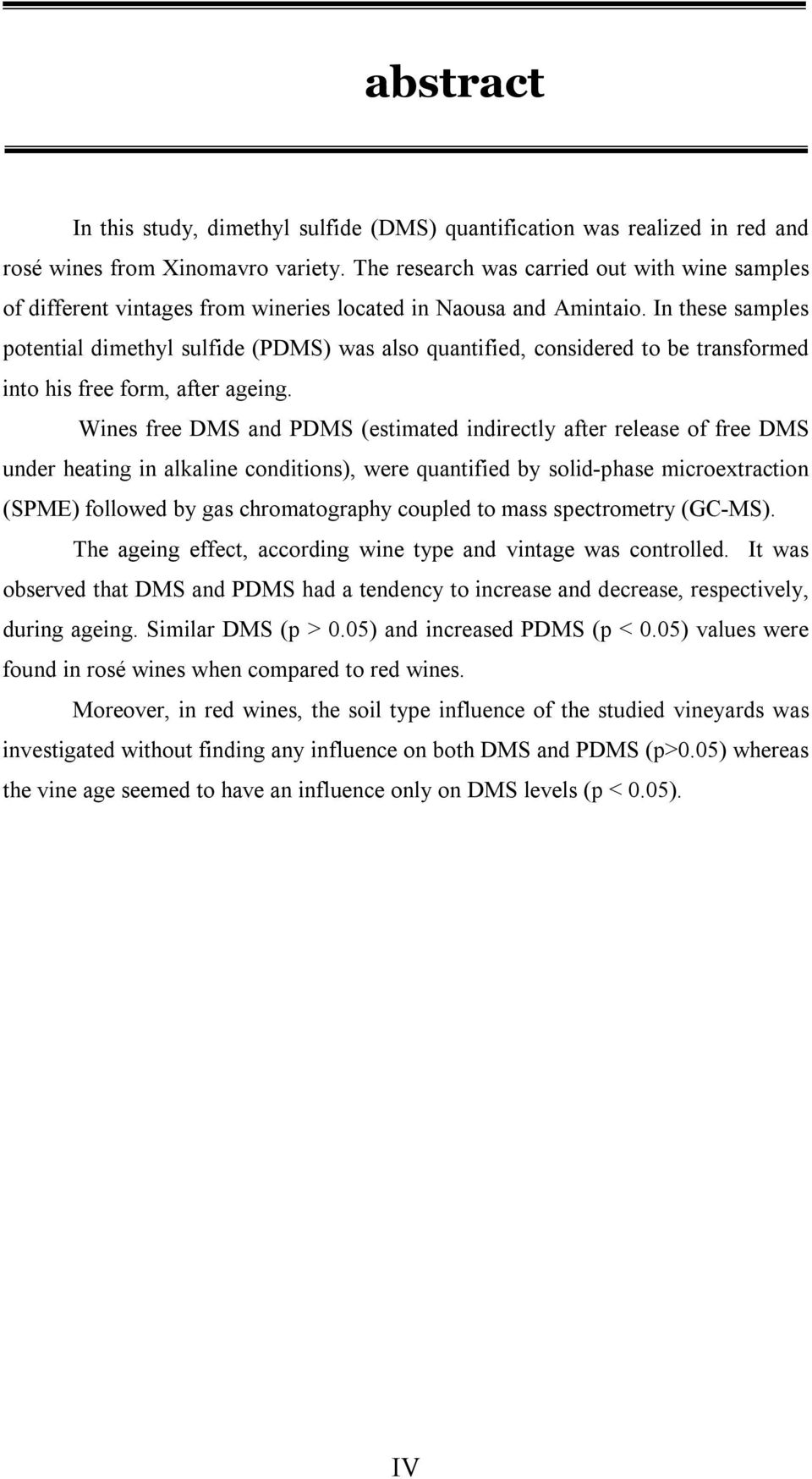 abstract

In this study, dimethyl sulfide (DMS) quantification was realized in red and rosé wines from Xinomavro variety. The research was carried out with wine samples of different vintages from wineries located in Naousa and Amintaio. In these samples potential dimethyl sulfide (PDMS) was also quantified, considered to be transformed into his free form, after ageing.

Wines free DMS and PDMS (estimated indirectly after release of free DMS under heating in alkaline conditions), were quantified by solid-phase microextraction (SPME) followed by gas chromatography coupled to mass spectrometry (GC-MS).

The ageing effect, according wine type and vintage was controlled. It was observed that DMS and PDMS had a tendency to increase and decrease, respectively, during ageing. Similar DMS (p > 0.05) and increased PDMS (p < 0.05) values were found in rosé wines when compared to red wines.

Moreover, in red wines, the soil type influence of the studied vineyards was investigated without finding any influence on both DMS and PDMS (p>0.05) whereas the vine age seemed to have an influence only on DMS levels (p < 0.05).

IV